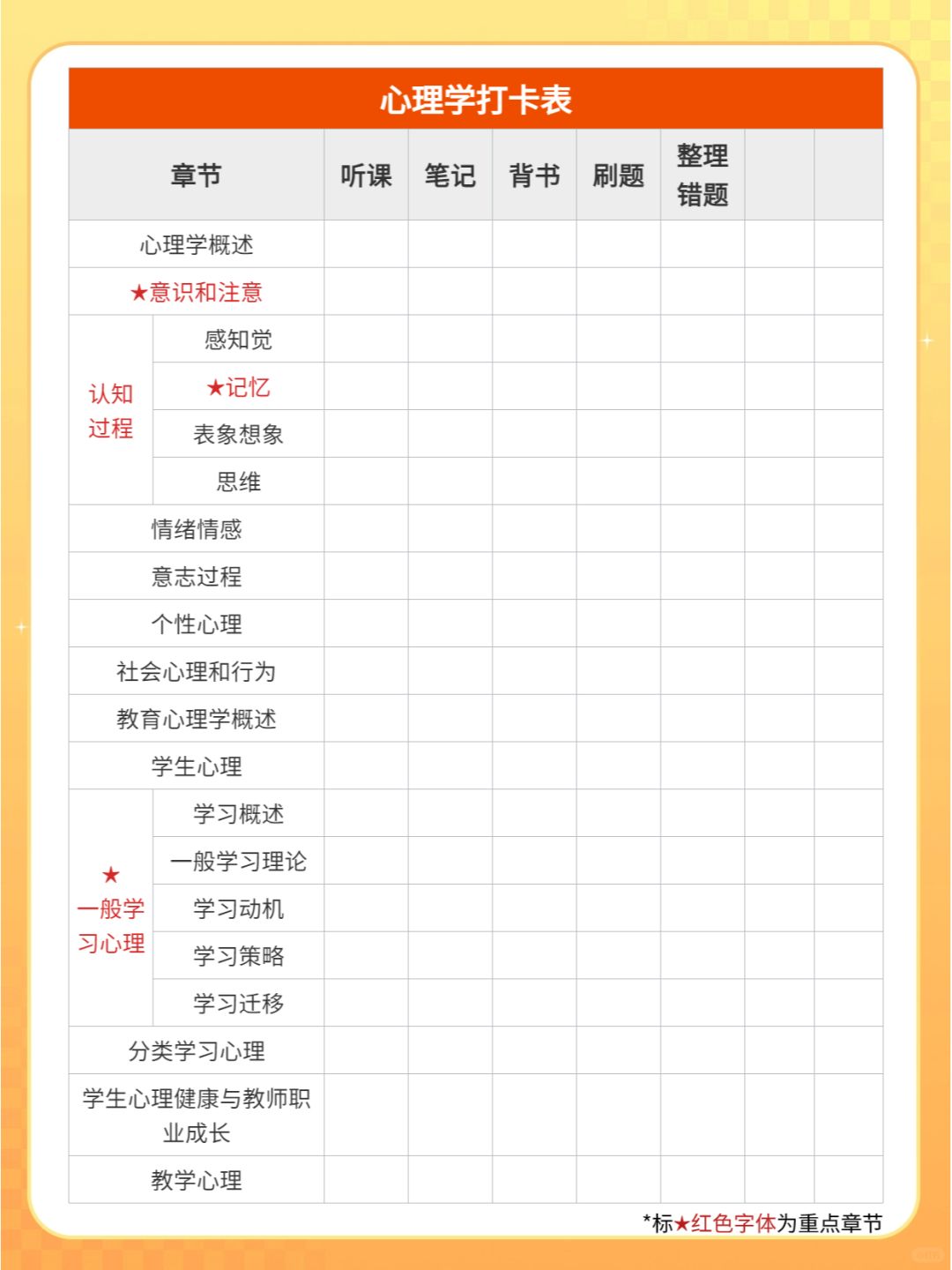 心理学打卡表

| 章节 | | 听课 | 笔记 | 背书 | 刷题 | 整理错题 | | |
|---|---|---|---|---|---|---|---|---|
| 心理学概述 | | | | | | | | |
| ★意识和注意 | | | | | | | | |
| 认知过程 | 感知觉 | | | | | | | |
| | ★记忆 | | | | | | | |
| | 表象想象 | | | | | | | |
| | 思维 | | | | | | | |
| 情绪情感 | | | | | | | | |
| 意志过程 | | | | | | | | |
| 个性心理 | | | | | | | | |
| 社会心理和行为 | | | | | | | | |
| 教育心理学概述 | | | | | | | | |
| 学生心理 | | | | | | | | |
| ★一般学习心理 | 学习概述 | | | | | | | |
| | 一般学习理论 | | | | | | | |
| | 学习动机 | | | | | | | |
| | 学习策略 | | | | | | | |
| | 学习迁移 | | | | | | | |
| 分类学习心理 | | | | | | | | |
| 学生心理健康与教师职业成长 | | | | | | | | |
| 教学心理 | | | | | | | | |

*标★红色字体为重点章节